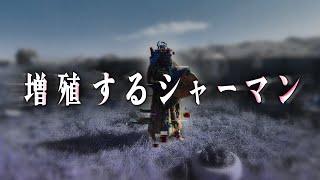 増殖するシャーマン